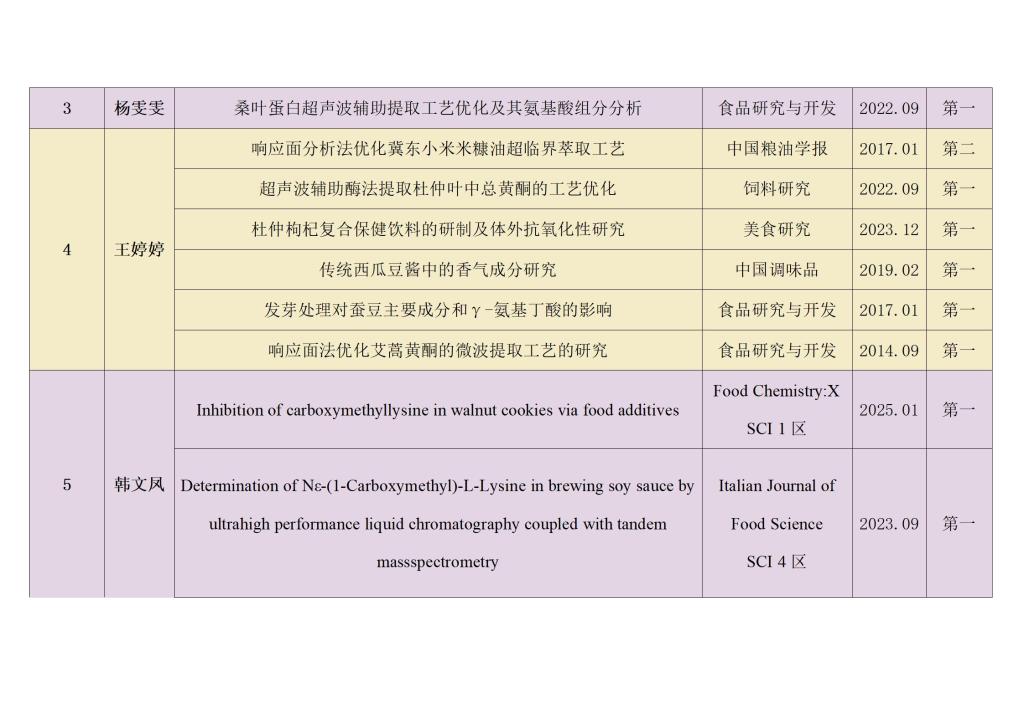 | 3 | 杨雯雯 | 桑叶蛋白超声波辅助提取工艺优化及其氨基酸组分分析 | 食品研究与开发 | 2022.09 | 第一 |
|---|---|---|---|---|---|
| 4 | 王婷婷 | 响应面分析法优化冀东小米米糠油超临界萃取工艺 | 中国粮油学报 | 2017.01 | 第二 |
| | | 超声波辅助酶法提取杜仲叶中总黄酮的工艺优化 | 饲料研究 | 2022.09 | 第一 |
| | | 杜仲枸杞复合保健饮料的研制及体外抗氧化性研究 | 美食研究 | 2023.12 | 第一 |
| | | 传统西瓜豆酱中的香气成分研究 | 中国调味品 | 2019.02 | 第一 |
| | | 发芽处理对蚕豆主要成分和γ-氨基丁酸的影响 | 食品研究与开发 | 2017.01 | 第一 |
| | | 响应面法优化艾蒿黄酮的微波提取工艺的研究 | 食品研究与开发 | 2014.09 | 第一 |
| 5 | 韩文凤 | Inhibition of carboxymethyllysine in walnut cookies via food additives | Food Chemistry:X SCI 1 区 | 2025.01 | 第一 |
| | | Determination of Nε-(1-Carboxymethyl)-L-Lysine in brewing soy sauce by ultrahigh performance liquid chromatography coupled with tandem massspectrometry | Italian Journal of Food Science SCI 4 区 | 2023.09 | 第一 |